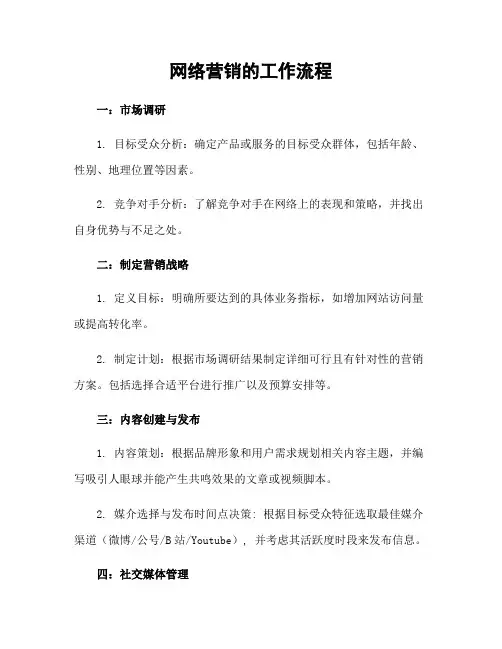 网络营销的工作流程

一：市场调研

1. 目标受众分析：确定产品或服务的目标受众群体，包括年龄、性别、地理位置等因素。

2. 竞争对手分析：了解竞争对手在网络上的表现和策略，并找出自身优势与不足之处。

二：制定营销战略

1. 定义目标：明确所要达到的具体业务指标，如增加网站访问量或提高转化率。

2. 制定计划：根据市场调研结果制定详细可行且有针对性的营销方案。包括选择合适平台进行推广以及预算安排等。

三：内容创建与发布

1. 内容策划：根据品牌形象和用户需求规划相关内容主题，并编写吸引人眼球并能产生共鸣效果的文章或视频脚本。

2. 媒介选择与发布时间点决策：根据目标受众特征选取最佳媒介渠道（微博/公号/B站/Youtube），并考虑其活跃度时段来发布信息。

四：社交媒体管理